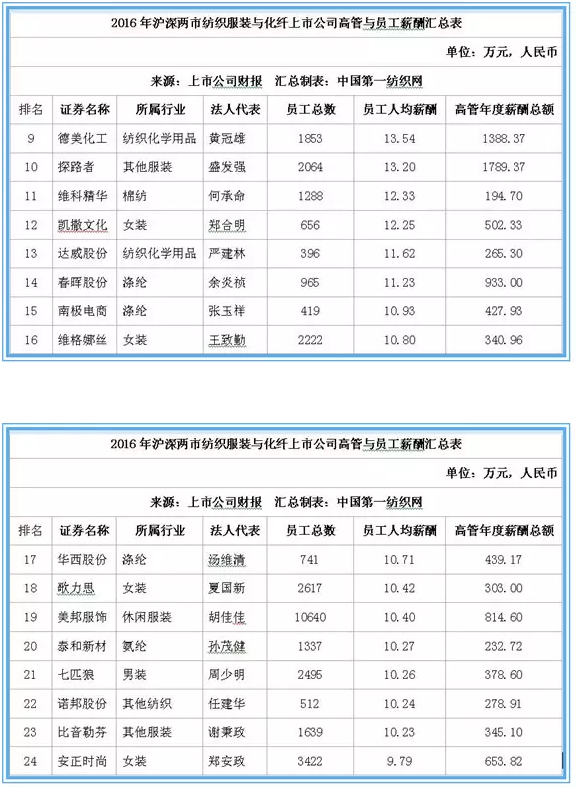 2016年沪深两市纺织服装与化纤上市公司高管与员工薪酬汇总表

单位：万元，人民币

来源：上市公司财报　汇总制表：中国第一纺织网

| 排名 | 证券名称 | 所属行业 | 法人代表 | 员工总数 | 员工人均薪酬 | 高管年度薪酬总额 |
|---|---|---|---|---|---|---|
| 9 | 德美化工 | 纺织化学用品 | 黄冠雄 | 1853 | 13.54 | 1388.37 |
| 10 | 探路者 | 其他服装 | 盛发强 | 2064 | 13.20 | 1789.37 |
| 11 | 维科精华 | 棉纺 | 何承命 | 1288 | 12.33 | 194.70 |
| 12 | 凯撒文化 | 女装 | 郑合明 | 656 | 12.25 | 502.33 |
| 13 | 达威股份 | 纺织化学用品 | 严建林 | 396 | 11.62 | 265.30 |
| 14 | 春晖股份 | 涤纶 | 余炎祯 | 965 | 11.23 | 933.00 |
| 15 | 南极电商 | 涤纶 | 张玉祥 | 419 | 10.93 | 427.93 |
| 16 | 维格娜丝 | 女装 | 王致勤 | 2222 | 10.80 | 340.96 |

2016年沪深两市纺织服装与化纤上市公司高管与员工薪酬汇总表

单位：万元，人民币

来源：上市公司财报　汇总制表：中国第一纺织网

| 排名 | 证券名称 | 所属行业 | 法人代表 | 员工总数 | 员工人均薪酬 | 高管年度薪酬总额 |
|---|---|---|---|---|---|---|
| 17 | 华西股份 | 涤纶 | 汤维清 | 741 | 10.71 | 439.17 |
| 18 | 歌力思 | 女装 | 夏国新 | 2617 | 10.42 | 303.00 |
| 19 | 美邦服饰 | 休闲服装 | 胡佳佳 | 10640 | 10.40 | 814.60 |
| 20 | 泰和新材 | 氨纶 | 孙茂健 | 1337 | 10.27 | 232.72 |
| 21 | 七匹狼 | 男装 | 周少明 | 2495 | 10.26 | 378.60 |
| 22 | 诺邦股份 | 其他纺织 | 任建华 | 512 | 10.24 | 278.91 |
| 23 | 比音勒芬 | 其他服装 | 谢秉政 | 1639 | 10.23 | 345.10 |
| 24 | 安正时尚 | 女装 | 郑安政 | 3422 | 9.79 | 653.82 |